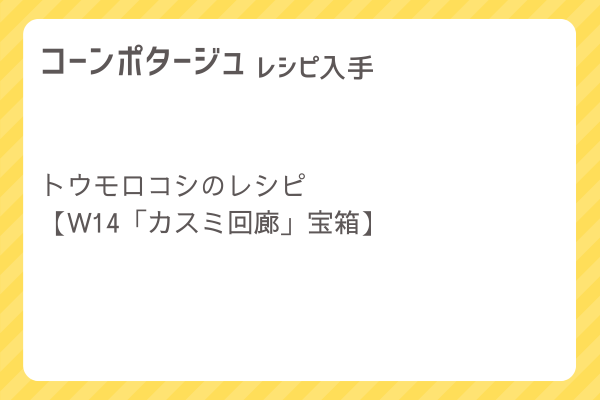 コーンポタージュ レシピ入手

トウモロコシのレシピ
【W14「カスミ回廊」宝箱】